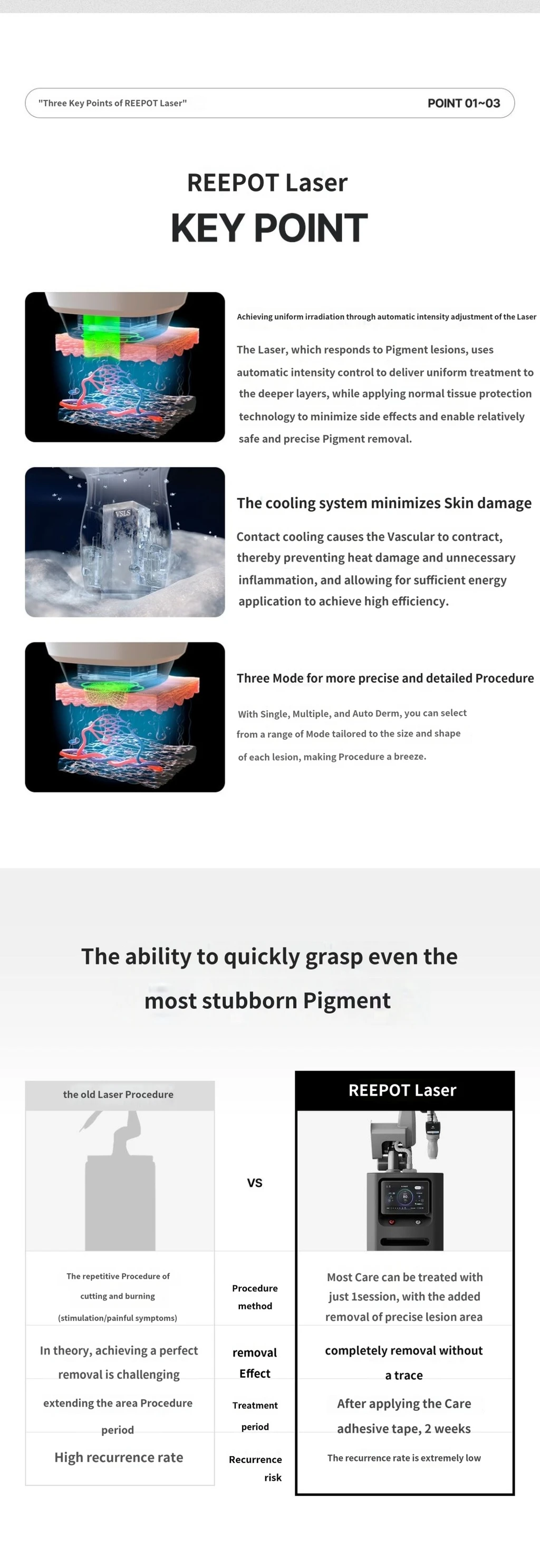 "Three Key Points of REEPOT Laser"

POINT 01~03

REEPOT Laser

KEY POINT

Achieving uniform irradiation through automatic intensity adjustment of the Laser

The Laser, which responds to Pigment lesions, uses automatic intensity control to deliver uniform treatment to the deeper layers, while applying normal tissue protection technology to minimize side effects and enable relatively safe and precise Pigment removal.

VSLS

The cooling system minimizes Skin damage

Contact cooling causes the Vascular to contract, thereby preventing heat damage and unnecessary inflammation, and allowing for sufficient energy application to achieve high efficiency.

Three Mode for more precise and detailed Procedure

With Single, Multiple, and Auto Derm, you can select from a range of Mode tailored to the size and shape of each lesion, making Procedure a breeze.

The ability to quickly grasp even the most stubborn Pigment

| the old Laser Procedure | VS | REEPOT Laser |
|---|---|---|
| The repetitive Procedure of cutting and burning (stimulation/painful symptoms) | Procedure method | Most Care can be treated with just 1session, with the added removal of precise lesion area |
| In theory, achieving a perfect removal is challenging | removal Effect | completely removal without a trace |
| extending the area Procedure period | Treatment period | After applying the Care adhesive tape, 2 weeks |
| High recurrence rate | Recurrence risk | The recurrence rate is extremely low |